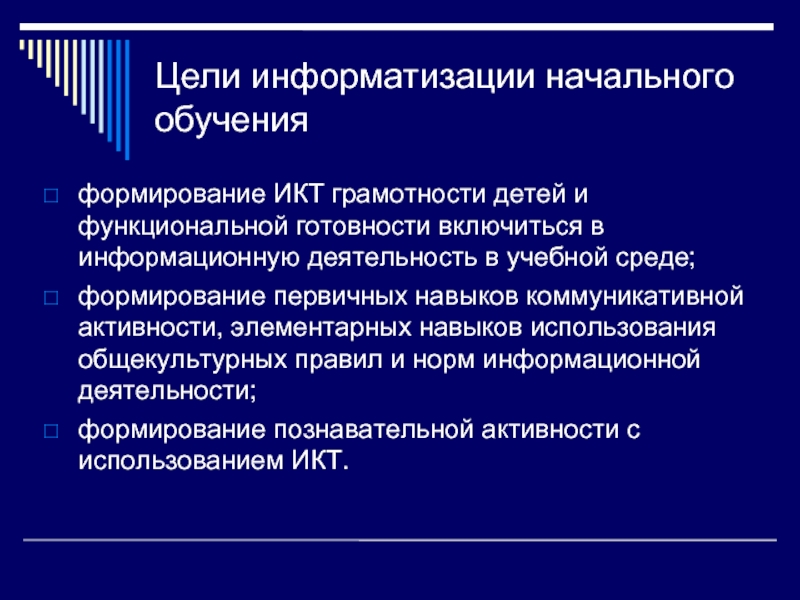 Цели информатизации начального обучения

формирование ИКТ грамотности детей и функциональной готовности включиться в информационную деятельность в учебной среде;

формирование первичных навыков коммуникативной активности, элементарных навыков использования общекультурных правил и норм информационной деятельности;

формирование познавательной активности с использованием ИКТ.